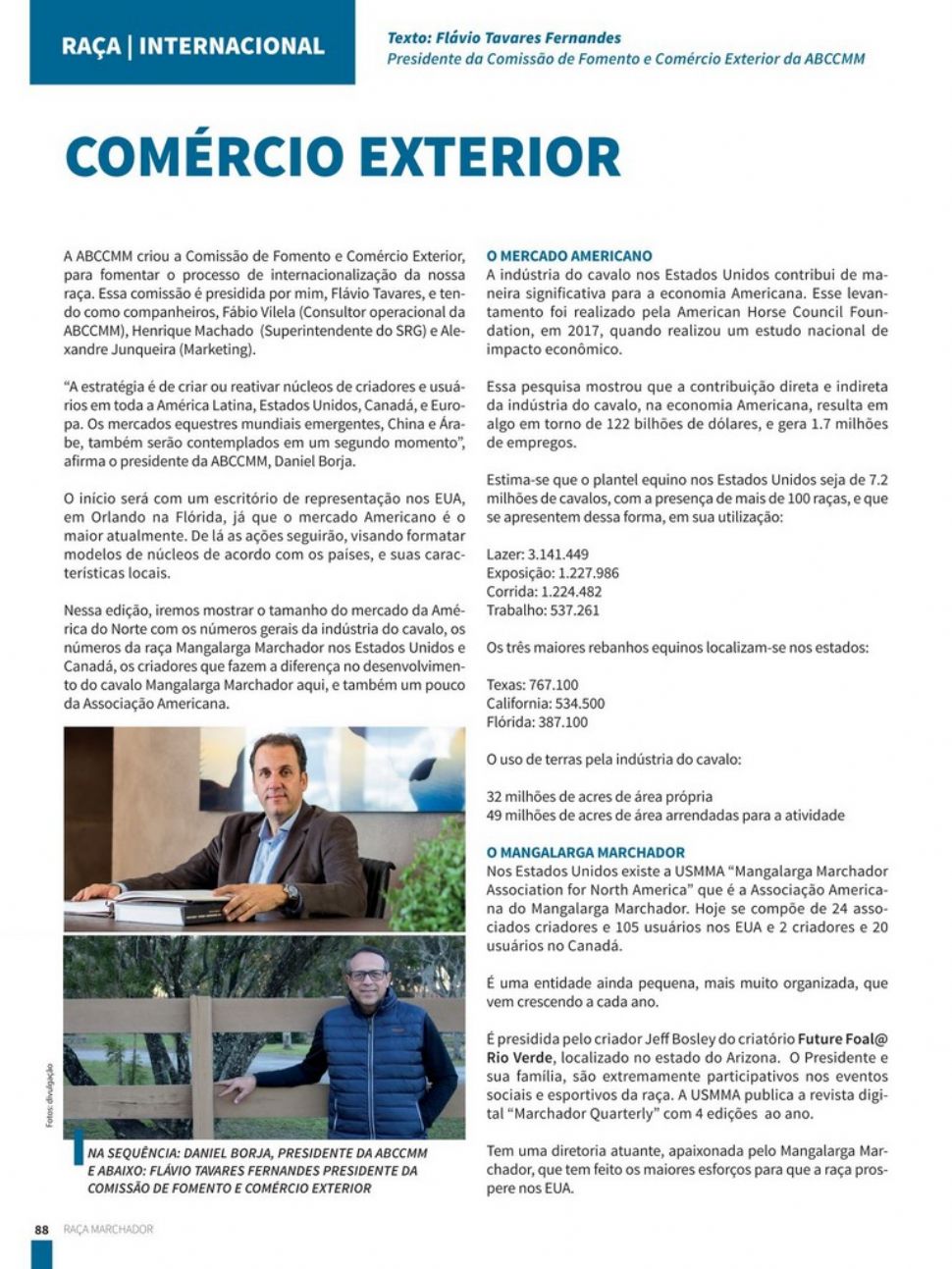 RAÇA | INTERNACIONAL

Texto: Flávio Tavares Fernandes
Presidente da Comissão de Fomento e Comércio Exterior da ABCCMM

COMÉRCIO EXTERIOR

A ABCCMM criou a Comissão de Fomento e Comércio Exterior, para fomentar o processo de internacionalização da nossa raça. Essa comissão é presidida por mim, Flávio Tavares, e tendo como companheiros, Fábio Vilela (Consultor operacional da ABCCMM), Henrique Machado (Superintendente do SRG) e Alexandre Junqueira (Marketing).

"A estratégia é de criar ou reativar núcleos de criadores e usuários em toda a América Latina, Estados Unidos, Canadá, e Europa. Os mercados equestres mundiais emergentes, China e Árabe, também serão contemplados em um segundo momento", afirma o presidente da ABCCMM, Daniel Borja.

O início será com um escritório de representação nos EUA, em Orlando na Flórida, já que o mercado Americano é o maior atualmente. De lá as ações seguirão, visando formatar modelos de núcleos de acordo com os países, e suas características locais.

Nessa edição, iremos mostrar o tamanho do mercado da América do Norte com os números gerais da indústria do cavalo, os números da raça Mangalarga Marchador nos Estados Unidos e Canadá, os criadores que fazem a diferença no desenvolvimento do cavalo Mangalarga Marchador aqui, e também um pouco da Associação Americana.

Fotos: divulgação

NA SEQUÊNCIA: DANIEL BORJA, PRESIDENTE DA ABCCMM E ABAIXO: FLÁVIO TAVARES FERNANDES PRESIDENTE DA COMISSÃO DE FOMENTO E COMÉRCIO EXTERIOR

O MERCADO AMERICANO
A indústria do cavalo nos Estados Unidos contribui de maneira significativa para a economia Americana. Esse levantamento foi realizado pela American Horse Council Foundation, em 2017, quando realizou um estudo nacional de impacto econômico.

Essa pesquisa mostrou que a contribuição direta e indireta da indústria do cavalo, na economia Americana, resulta em algo em torno de 122 bilhões de dólares, e gera 1.7 milhões de empregos.

Estima-se que o plantel equino nos Estados Unidos seja de 7.2 milhões de cavalos, com a presença de mais de 100 raças, e que se apresentem dessa forma, em sua utilização:

Lazer: 3.141.449
Exposição: 1.227.986
Corrida: 1.224.482
Trabalho: 537.261

Os três maiores rebanhos equinos localizam-se nos estados:

Texas: 767.100
California: 534.500
Flórida: 387.100

O uso de terras pela indústria do cavalo:

32 milhões de acres de área própria
49 milhões de acres de área arrendadas para a atividade

O MANGALARGA MARCHADOR
Nos Estados Unidos existe a USMMA "Mangalarga Marchador Association for North America" que é a Associação Americana do Mangalarga Marchador. Hoje se compõe de 24 associados criadores e 105 usuários nos EUA e 2 criadores e 20 usuários no Canadá.

É uma entidade ainda pequena, mais muito organizada, que vem crescendo a cada ano.

É presidida pelo criador Jeff Bosley do criatório Future Foal@ Rio Verde, localizado no estado do Arizona. O Presidente e sua família, são extremamente participativos nos eventos sociais e esportivos da raça. A USMMA publica a revista digital "Marchador Quarterly" com 4 edições ao ano.

Tem uma diretoria atuante, apaixonada pelo Mangalarga Marchador, que tem feito os maiores esforços para que a raça prospere nos EUA.

88 RAÇA MARCHADOR